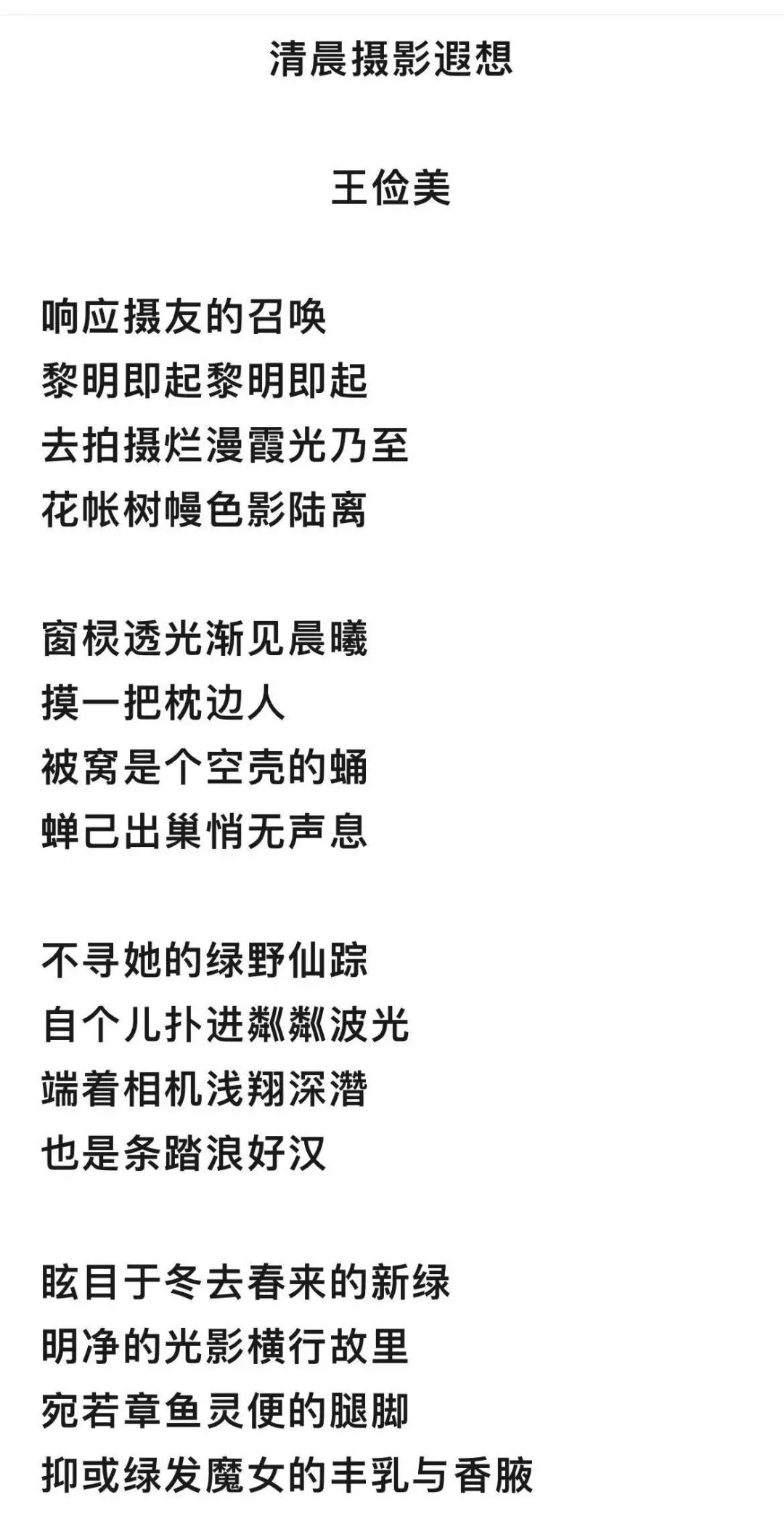 清晨摄影遐想

王俭美

响应摄友的召唤
黎明即起黎明即起
去拍摄烂漫霞光乃至
花帐树幔色影陆离

窗棂透光渐见晨曦
摸一把枕边人
被窝是个空壳的蛹
蝉己出巢悄无声息

不寻她的绿野仙踪
自个儿扑进粼粼波光
端着相机浅翔深潜
也是条踏浪好汉

眩目于冬去春来的新绿
明净的光影横行故里
宛若章鱼灵便的腿脚
抑或绿发魔女的丰乳与香腋